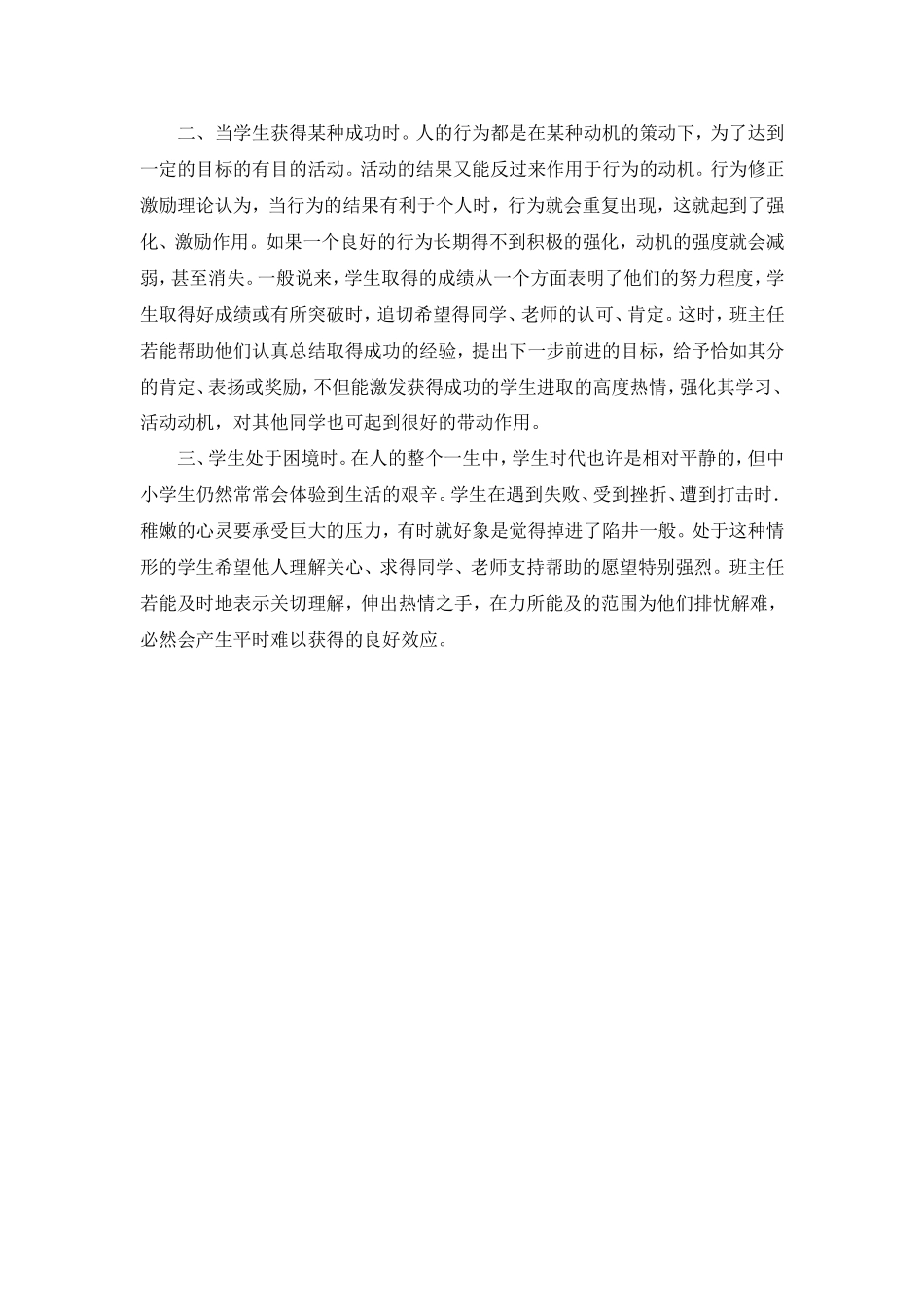 二、当学生获得某种成功时。人的行为都是在某种动机的策动下，为了达到一定的目标的有目的活动。活动的结果又能反过来作用于行为的动机。行为修正激励理论认为，当行为的结果有利于个人时，行为就会重复出现，这就起到了强化、激励作用。如果一个良好的行为长期得不到积极的强化，动机的强度就会减弱，甚至消失。一般说来，学生取得的成绩从一个方面表明了他们的努力程度，学生取得好成绩或有所突破时，追切希望得同学、老师的认可、肯定。这时，班主任若能帮助他们认真总结取得成功的经验，提出下一步前进的目标，给予恰如其分的肯定、表扬或奖励，不但能激发获得成功的学生进取的高度热情，强化其学习、活动动机，对其他同学也可起到很好的带动作用。

三、学生处于困境时。在人的整个一生中，学生时代也许是相对平静的，但中小学生仍然常常会体验到生活的艰辛。学生在遇到失败、受到挫折、遭到打击时．稚嫩的心灵要承受巨大的压力，有时就好象是觉得掉进了陷井一般。处于这种情形的学生希望他人理解关心、求得同学、老师支持帮助的愿望特别强烈。班主任若能及时地表示关切理解，伸出热情之手，在力所能及的范围为他们排忧解难，必然会产生平时难以获得的良好效应。